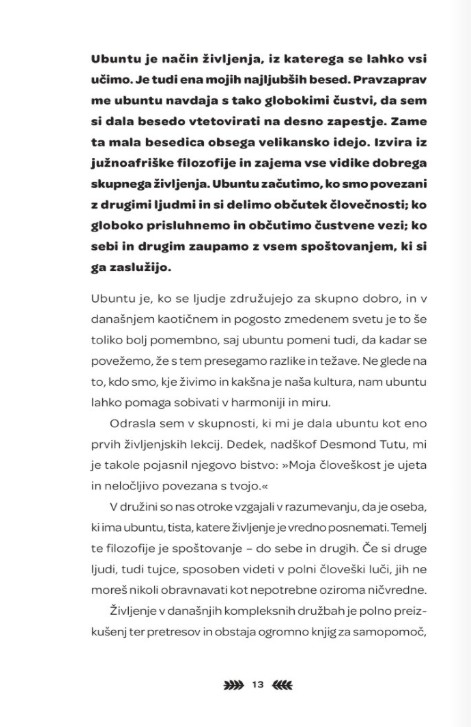 Ubuntu je način življenja, iz katerega se lahko vsi učimo. Je tudi ena mojih najljubših besed. Pravzaprav me ubuntu navdaja s tako globokimi čustvi, da sem si dala besedo vtetovirati na desno zapestje. Zame ta mala besedica obsega velikansko idejo. Izvira iz južnoafriške filozofije in zajema vse vidike dobrega skupnega življenja. Ubuntu začutimo, ko smo povezani z drugimi ljudmi in si delimo občutek človečnosti; ko globoko prisluhnemo in občutimo čustvene vezi; ko sebi in drugim zaupamo z vsem spoštovanjem, ki si ga zaslužijo.

Ubuntu je, ko se ljudje združujejo za skupno dobro, in v današnjem kaotičnem in pogosto zmedenem svetu je to še toliko bolj pomembno, saj ubuntu pomeni tudi, da kadar se povežemo, že s tem presegamo razlike in težave. Ne glede na to, kdo smo, kje živimo in kakšna je naša kultura, nam ubuntu lahko pomaga sobivati v harmoniji in miru.

Odrasla sem v skupnosti, ki mi je dala ubuntu kot eno prvih življenjskih lekcij. Dedek, nadškof Desmond Tutu, mi je takole pojasnil njegovo bistvo: »Moja človeškost je ujeta in neločljivo povezana s tvojo.«

V družini so nas otroke vzgajali v razumevanju, da je oseba, ki ima ubuntu, tista, katere življenje je vredno posnemati. Temelj te filozofije je spoštovanje – do sebe in drugih. Če si druge ljudi, tudi tujce, sposoben videti v polni človeški luči, jih ne moreš nikoli obravnavati kot nepotrebne oziroma ničvredne.

Življenje v današnjih kompleksnih družbah je polno preizkušenj ter pretresov in obstaja ogromno knjig za samopomoč,

13